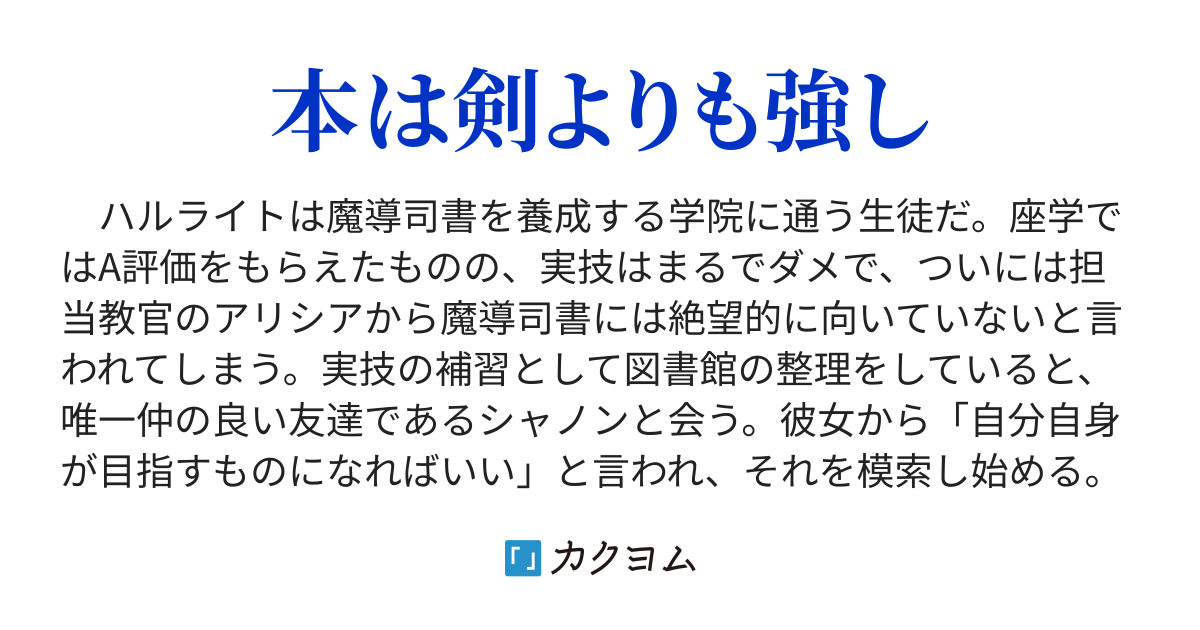 本は剣よりも強し

　ハルライトは魔導司書を養成する学院に通う生徒だ。座学ではA評価をもらえたものの、実技はまるでダメで、ついには担当教官のアリシアから魔導司書には絶望的に向いていないと言われてしまう。実技の補習として図書館の整理をしていると、唯一仲の良い友達であるシャノンと会う。彼女から「自分自身が目指すものになればいい」と言われ、それを模索し始める。

カクヨム